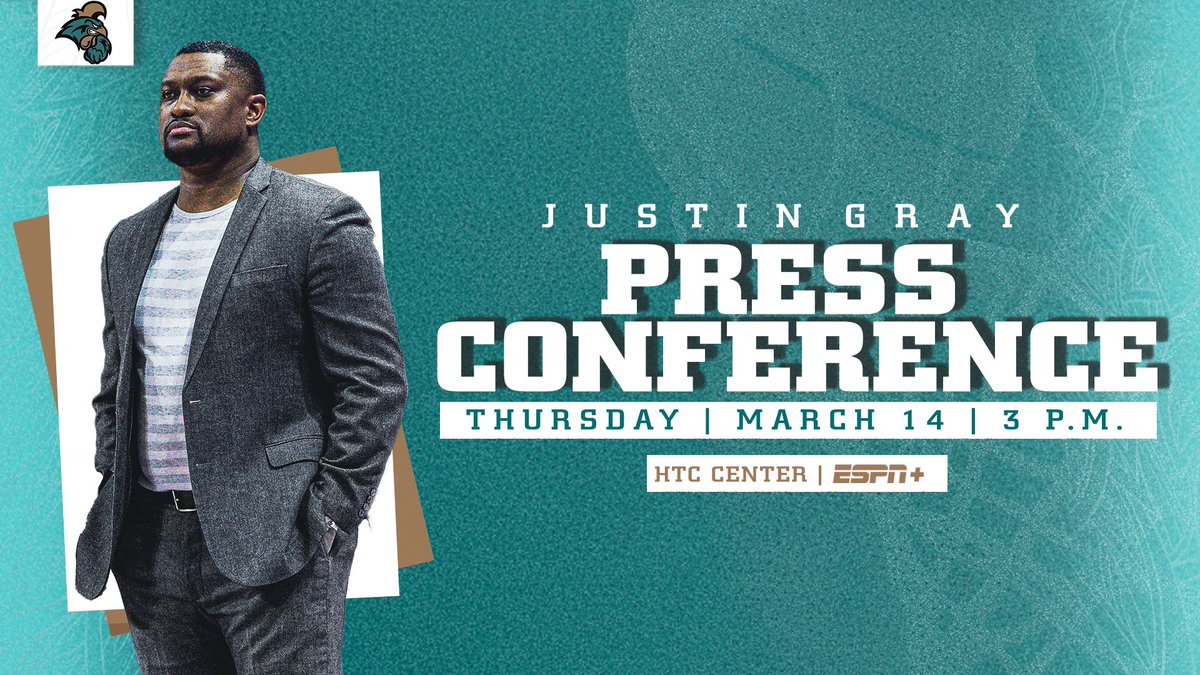 JUSTIN GRAY
PRESS CONFERENCE
THURSDAY | MARCH 14 | 3 P.M.
HTC CENTER | ESPN+